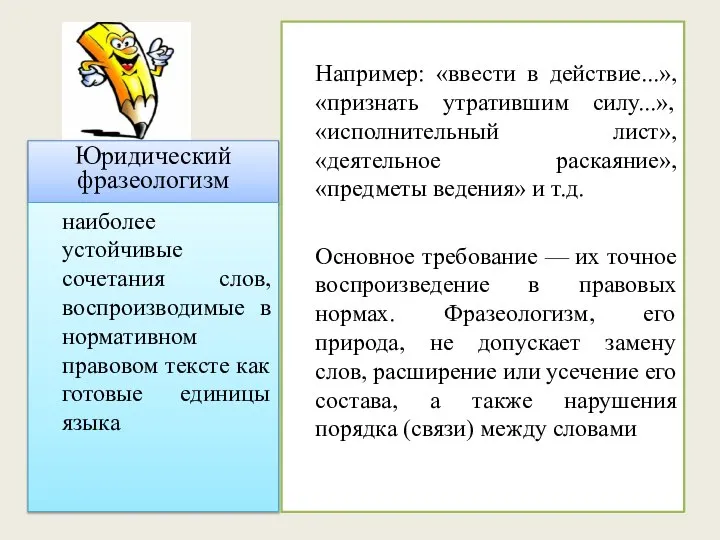 Юридический фразеологизм

наиболее устойчивые сочетания слов, воспроизводимые в нормативном правовом тексте как готовые единицы языка

Например: «ввести в действие...», «признать утратившим силу...», «исполнительный лист», «деятельное раскаяние», «предметы ведения» и т.д.

Основное требование — их точное воспроизведение в правовых нормах. Фразеологизм, его природа, не допускает замену слов, расширение или усечение его состава, а также нарушения порядка (связи) между словами